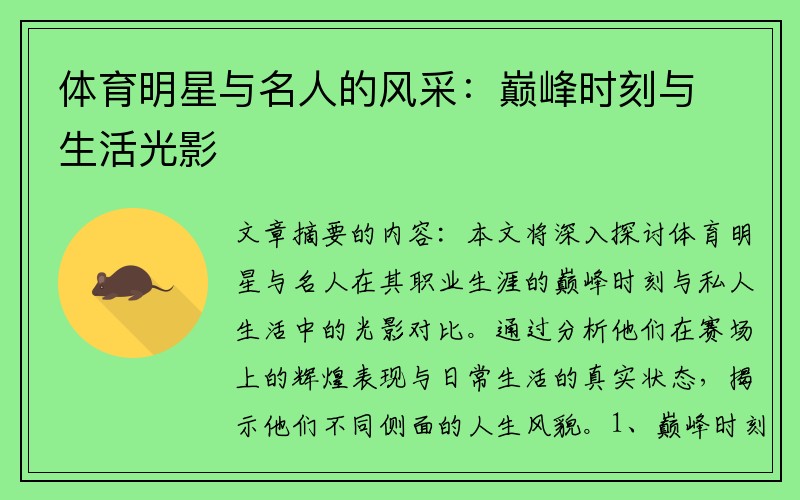 体育明星与名人的风采：巅峰时刻与生活光影

文章摘要的内容：本文将深入探讨体育明星与名人在其职业生涯的巅峰时刻与私人生活中的光影对比。通过分析他们在赛场上的辉煌表现与日常生活的真实状态，揭示他们不同侧面的人生风貌。1、巅峰时刻